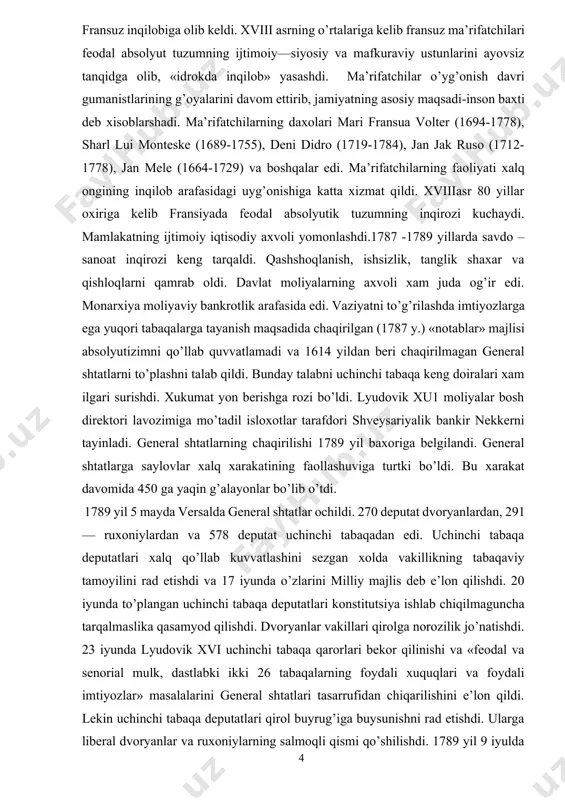 Fransuz inqilobiga olib keldi. XVIII asrning o'rtalariga kelib fransuz ma'rifatchilari feodal absolyut tuzumning ijtimoiy—siyosiy va mafkuraviy ustunlarini ayovsiz tanqidga olib, «idrokda inqilob» yasashdi. Ma'rifatchilar o'yg'onish davri gumanistlarining g'oyalarini davom ettirib, jamiyatning asosiy maqsadi-inson baxti deb xisoblarshadi. Ma'rifatchilarning daxolari Mari Fransua Volter (1694-1778), Sharl Lui Monteske (1689-1755), Deni Didro (1719-1784), Jan Jak Ruso (1712-1778), Jan Mele (1664-1729) va boshqalar edi. Ma'rifatchilarning faoliyati xalq ongining inqilob arafasidagi uyg'onishiga katta xizmat qildi. XVIIIasr 80 yillar oxiriga kelib Fransiyada feodal absolyutik tuzumning inqirozi kuchaydi. Mamlakatning ijtimoiy iqtisodiy axvoli yomonlashdi.1787 -1789 yillarda savdo – sanoat inqirozi keng tarqaldi. Qashshoqlanish, ishsizlik, tanglik shaxar va qishloqlarni qamrab oldi. Davlat moliyalarning axvoli xam juda og'ir edi. Monarxiya moliyaviy bankrotlik arafasida edi. Vaziyatni to'g'rilashda imtiyozlarga ega yuqori tabaqalarga tayanish maqsadida chaqirilgan (1787 y.) «notablar» majlisi absolyutizimni qo'llab quvvatlamadi va 1614 yildan beri chaqirilmagan General shtatlarni to'plashni talab qildi. Bunday talabni uchinchi tabaqa keng doiralari xam ilgari surishdi. Xukumat yon berishga rozi bo'ldi. Lyudovik XU1 moliyalar bosh direktori lavozimiga mo'tadil isloxotlar tarafdori Shveysariyalik bankir Nekkerni tayinladi. General shtatlarning chaqirilishi 1789 yil baxoriga belgilandi. General shtatlarga saylovlar xalq xarakatining faollashuviga turtki bo'ldi. Bu xarakat davomida 450 ga yaqin g'alayonlar bo'lib o'tdi.

1789 yil 5 mayda Versalda General shtatlar ochildi. 270 deputat dvoryanlardan, 291 — ruxoniylardan va 578 deputat uchinchi tabaqadan edi. Uchinchi tabaqa deputatlari xalq qo'llab kuvvatlashini sezgan xolda vakillikning tabaqaviy tamoyilini rad etishdi va 17 iyunda o'zlarini Milliy majlis deb e'lon qilishdi. 20 iyunda to'plangan uchinchi tabaqa deputatlari konstitutsiya ishlab chiqilmaguncha tarqalmaslika qasamyod qilishdi. Dvoryanlar vakillari qirolga norozilik jo'natishdi. 23 iyunda Lyudovik XVI uchinchi tabaqa qarorlari bekor qilinishi va «feodal va senorial mulk, dastlabki ikki 26 tabaqalarning foydali xuquqlari va foydali imtiyozlar» masalalarini General shtatlari tasarrufidan chiqarilishini e'lon qildi. Lekin uchinchi tabaqa deputatlari qirol buyrug'iga buysunishni rad etishdi. Ularga liberal dvoryanlar va ruxoniylarning salmoqli qismi qo'shilishdi. 1789 yil 9 iyulda

4